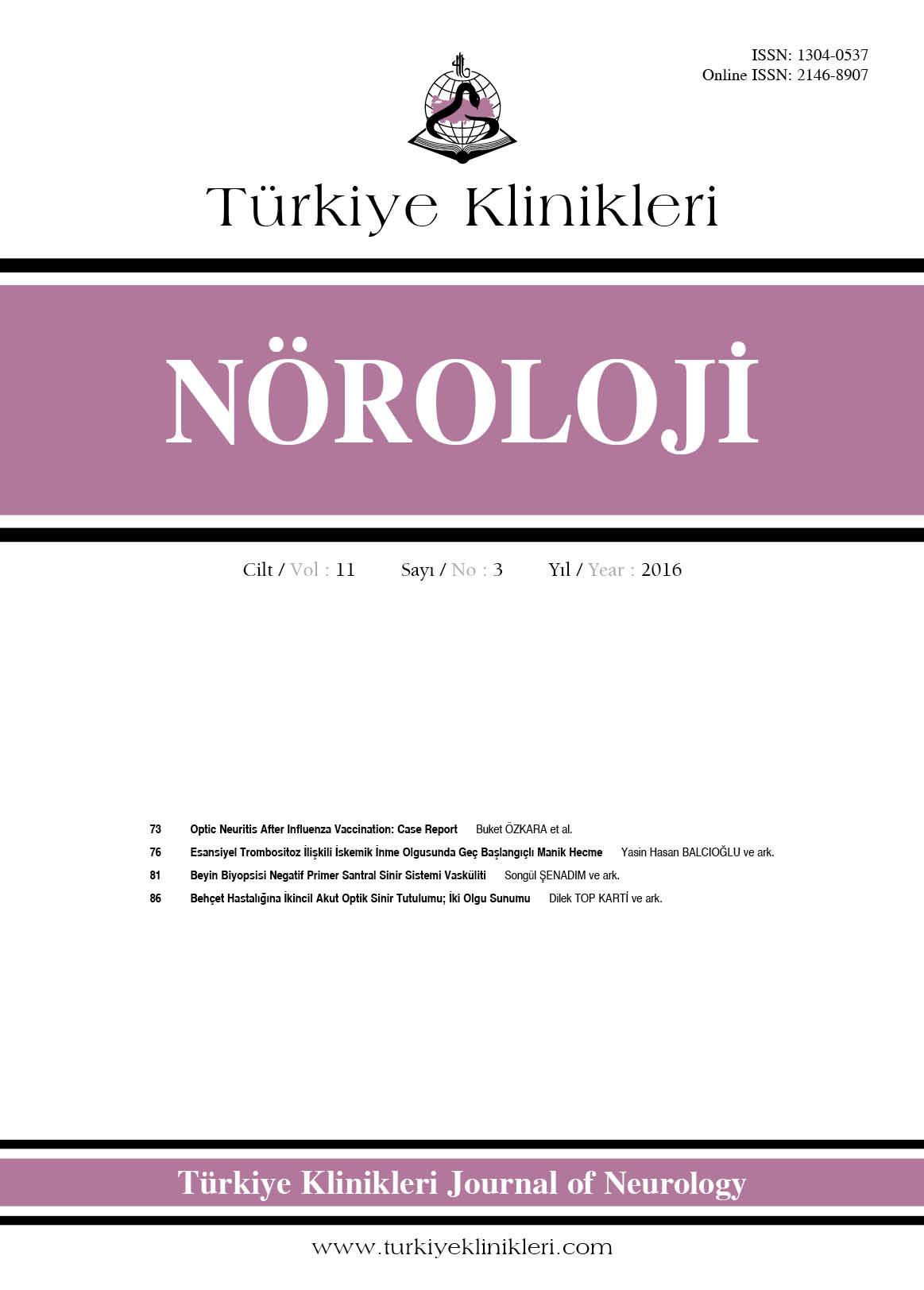 ISSN: 1304-0537
Online ISSN: 2146-8907

Türkiye Klinikleri

NÖROLOJİ

Cilt / Vol : 11 Sayı / No : 3 Yıl / Year : 2016

73 Optic Neuritis After Influenza Vaccination: Case Report Buket ÖZKARA et al.
76 Esansiyel Trombositoz İlişkili İskemik İnme Olgusunda Geç Başlangıçlı Manik Hecme Yasin Hasan BALCIOĞLU ve ark.
81 Beyin Biyopsisi Negatif Primer Santral Sinir Sistemi Vasküliti Songül ŞENADIM ve ark.
86 Behçet Hastalığına İkincil Akut Optik Sinir Tutulumu; İki Olgu Sunumu Dilek TOP KARTİ ve ark.

Türkiye Klinikleri Journal of Neurology

www.turkiyeklinikleri.com